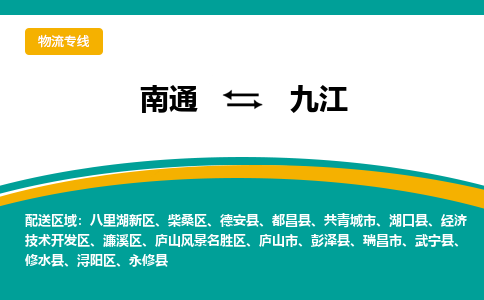 物流专线

南通 ⇆ 九江

配送区域：八里湖新区、柴桑区、德安县、都昌县、共青城市、湖口县、经济技术开发区、濂溪区、庐山风景名胜区、庐山市、彭泽县、瑞昌市、武宁县、修水县、浔阳区、永修县